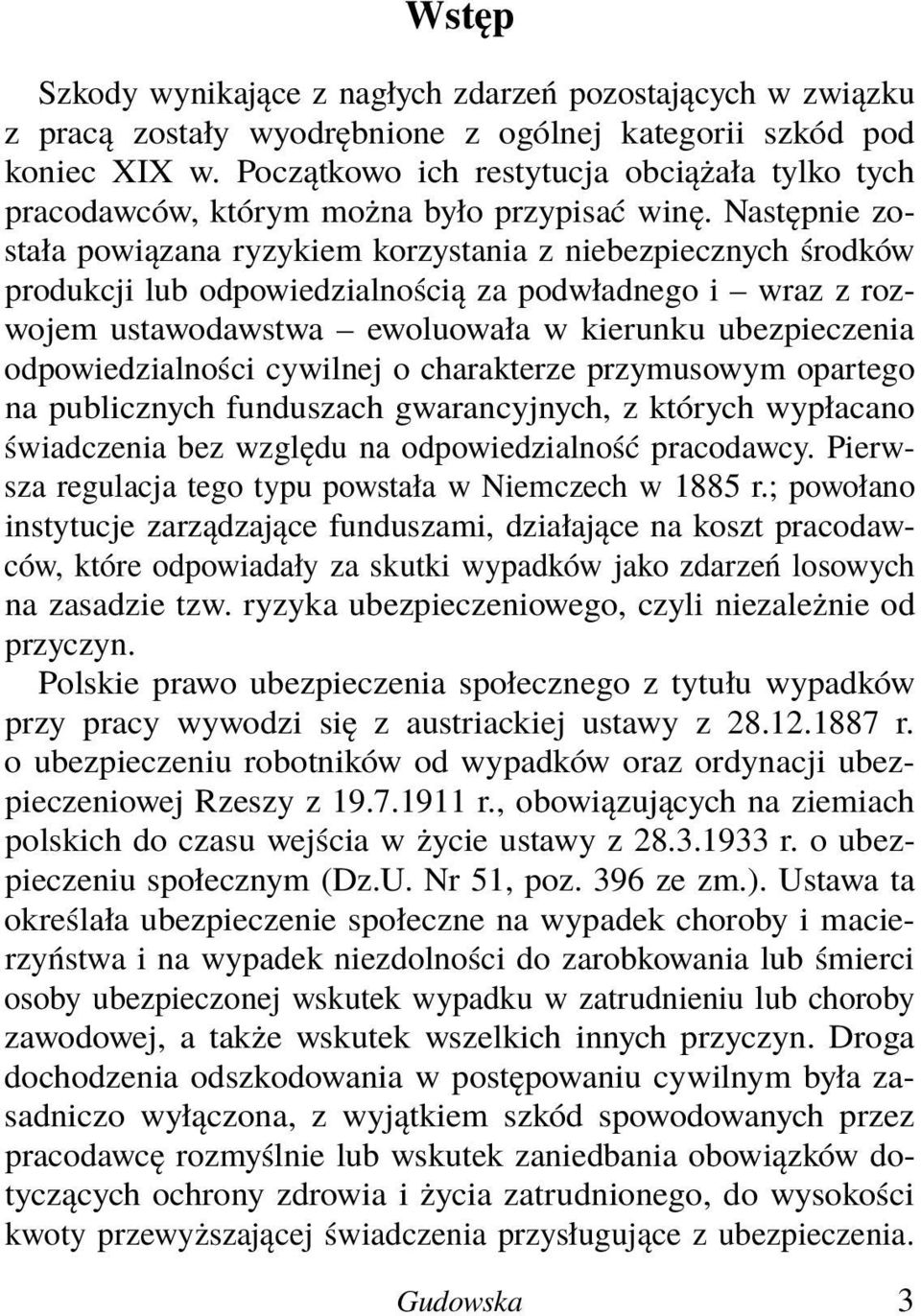 Wstęp

Szkody wynikające z nagłych zdarzeń pozostających w związku z pracą zostały wyodrębnione z ogólnej kategorii szkód pod koniec XIX w. Początkowo ich restytucja obciążała tylko tych pracodawców, którym można było przypisać winę. Następnie została powiązana ryzykiem korzystania z niebezpiecznych środków produkcji lub odpowiedzialnością za podwładnego i – wraz z rozwojem ustawodawstwa – ewoluowała w kierunku ubezpieczenia odpowiedzialności cywilnej o charakterze przymusowym opartego na publicznych funduszach gwarancyjnych, z których wypłacano świadczenia bez względu na odpowiedzialność pracodawcy. Pierwsza regulacja tego typu powstała w Niemczech w 1885 r.; powołano instytucje zarządzające funduszami, działające na koszt pracodawców, które odpowiadały za skutki wypadków jako zdarzeń losowych na zasadzie tzw. ryzyka ubezpieczeniowego, czyli niezależnie od przyczyn.

Polskie prawo ubezpieczenia społecznego z tytułu wypadków przy pracy wywodzi się z austriackiej ustawy z 28.12.1887 r. o ubezpieczeniu robotników od wypadków oraz ordynacji ubezpieczeniowej Rzeszy z 19.7.1911 r., obowiązujących na ziemiach polskich do czasu wejścia w życie ustawy z 28.3.1933 r. o ubezpieczeniu społecznym (Dz.U. Nr 51, poz. 396 ze zm.). Ustawa ta określała ubezpieczenie społeczne na wypadek choroby i macierzyństwa i na wypadek niezdolności do zarobkowania lub śmierci osoby ubezpieczonej wskutek wypadku w zatrudnieniu lub choroby zawodowej, a także wskutek wszelkich innych przyczyn. Droga dochodzenia odszkodowania w postępowaniu cywilnym była zasadniczo wyłączona, z wyjątkiem szkód spowodowanych przez pracodawcę rozmyślnie lub wskutek zaniedbania obowiązków dotyczących ochrony zdrowia i życia zatrudnionego, do wysokości kwoty przewyższającej świadczenia przysługujące z ubezpieczenia.

Gudowska 3